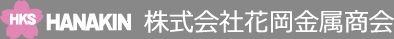 HKS HANAKIN 株式会社花岡金属商会